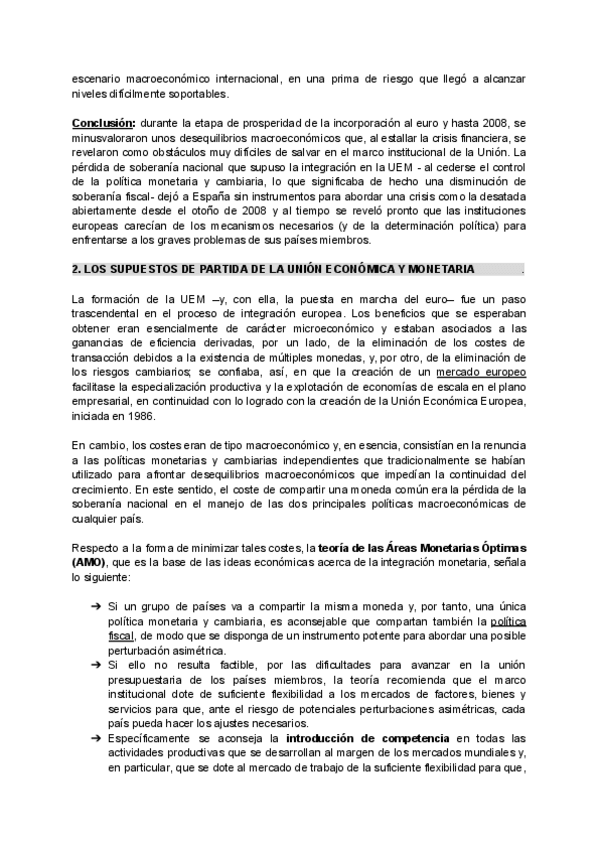 escenario macroeconómico internacional, en una prima de riesgo que llegó a alcanzar niveles difícilmente soportables.

Conclusión: durante la etapa de prosperidad de la incorporación al euro y hasta 2008, se minusvaloraron unos desequilibrios macroeconómicos que, al estallar la crisis financiera, se revelaron como obstáculos muy difíciles de salvar en el marco institucional de la Unión. La pérdida de soberanía nacional que supuso la integración en la UEM - al cederse el control de la política monetaria y cambiaria, lo que significaba de hecho una disminución de soberanía fiscal- dejó a España sin instrumentos para abordar una crisis como la desatada abiertamente desde el otoño de 2008 y al tiempo se reveló pronto que las instituciones europeas carecían de los mecanismos necesarios (y de la determinación política) para enfrentarse a los graves problemas de sus países miembros.

2. LOS SUPUESTOS DE PARTIDA DE LA UNIÓN ECONÓMICA Y MONETARIA .

La formación de la UEM –y, con ella, la puesta en marcha del euro– fue un paso trascendental en el proceso de integración europea. Los beneficios que se esperaban obtener eran esencialmente de carácter microeconómico y estaban asociados a las ganancias de eficiencia derivadas, por un lado, de la eliminación de los costes de transacción debidos a la existencia de múltiples monedas, y, por otro, de la eliminación de los riesgos cambiarios; se confiaba, así, en que la creación de un mercado europeo facilitase la especialización productiva y la explotación de economías de escala en el plano empresarial, en continuidad con lo logrado con la creación de la Unión Económica Europea, iniciada en 1986.

En cambio, los costes eran de tipo macroeconómico y, en esencia, consistían en la renuncia a las políticas monetarias y cambiarias independientes que tradicionalmente se habían utilizado para afrontar desequilibrios macroeconómicos que impedían la continuidad del crecimiento. En este sentido, el coste de compartir una moneda común era la pérdida de la soberanía nacional en el manejo de las dos principales políticas macroeconómicas de cualquier país.

Respecto a la forma de minimizar tales costes, la teoría de las Áreas Monetarias Óptimas (AMO), que es la base de las ideas económicas acerca de la integración monetaria, señala lo siguiente:

➔ Si un grupo de países va a compartir la misma moneda y, por tanto, una única política monetaria y cambiaria, es aconsejable que compartan también la política fiscal, de modo que se disponga de un instrumento potente para abordar una posible perturbación asimétrica.
➔ Si ello no resulta factible, por las dificultades para avanzar en la unión presupuestaria de los países miembros, la teoría recomienda que el marco institucional dote de suficiente flexibilidad a los mercados de factores, bienes y servicios para que, ante el riesgo de potenciales perturbaciones asimétricas, cada país pueda hacer los ajustes necesarios.
➔ Específicamente se aconseja la introducción de competencia en todas las actividades productivas que se desarrollan al margen de los mercados mundiales y, en particular, que se dote al mercado de trabajo de la suficiente flexibilidad para que,